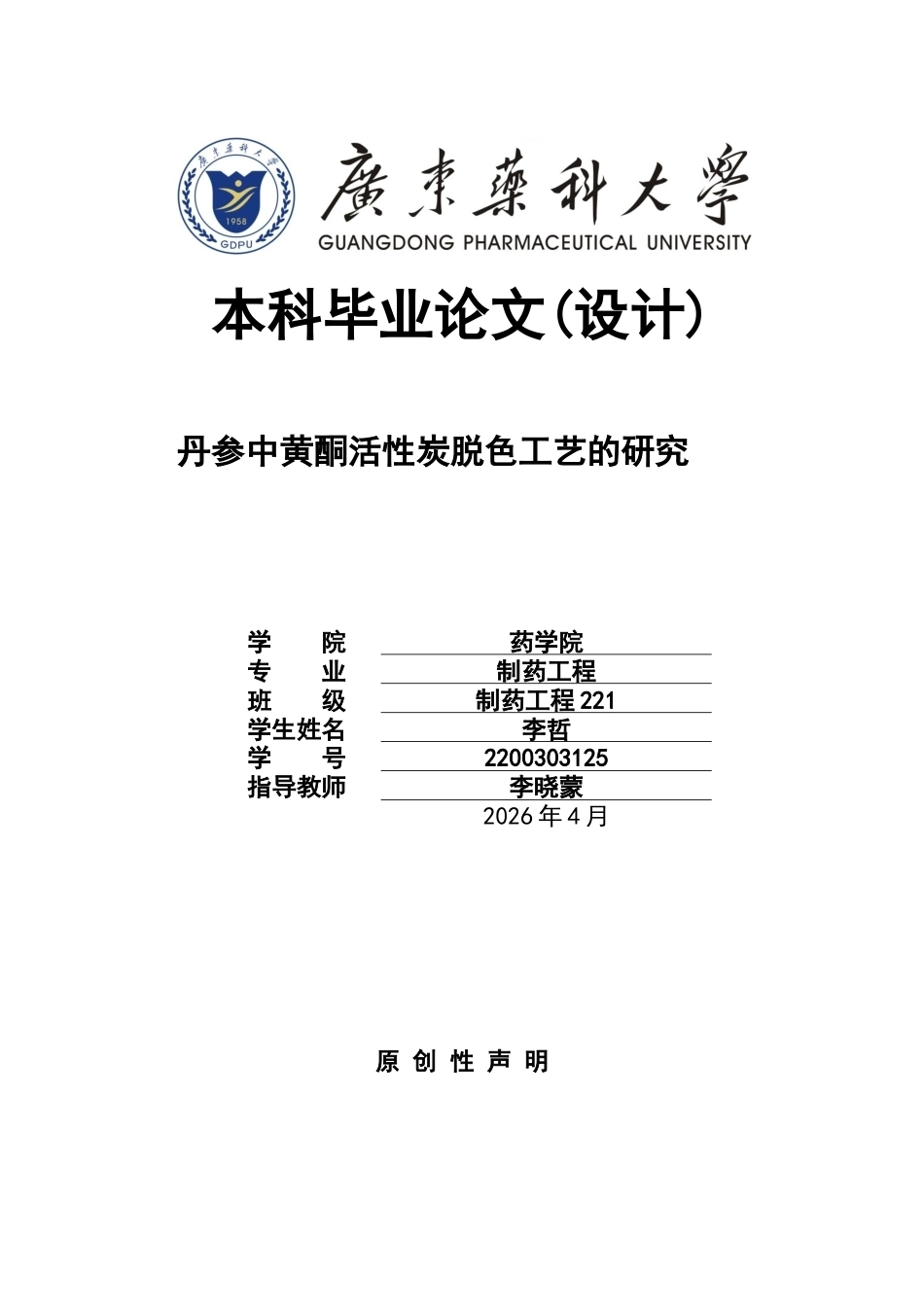 廣東藥科大學
1958
GDPU
廣東藥科大學
GUANGDONG PHARMACEUTICAL UNIVERSITY

本科毕业论文(设计)

丹参中黄酮活性炭脱色工艺的研究

学　　院　药学院
专　　业　制药工程
班　　级　制药工程 221
学生姓名　李哲
学　　号　2200303125
指导教师　李晓蒙
2026 年 4 月

原 创 性 声 明